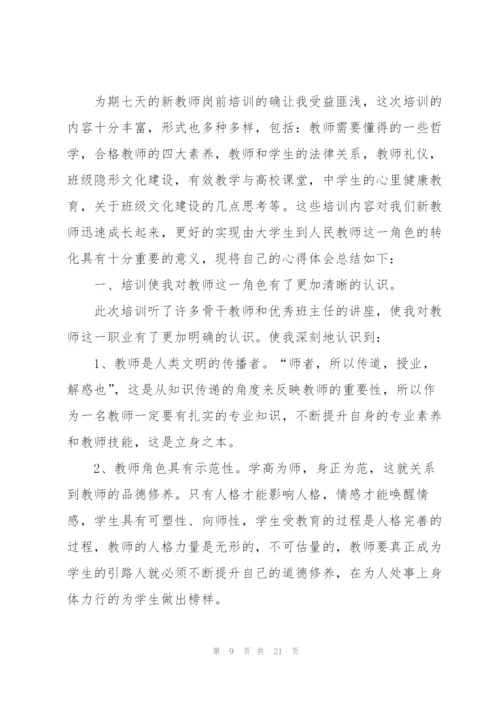 为期七天的新教师岗前培训的确让我受益匪浅，这次培训的内容十分丰富，形式也多种多样，包括：教师需要懂得的一些哲学，合格教师的四大素养，教师和学生的法律关系，教师礼仪，班级隐形文化建设，有效教学与高校课堂，中学生的心里健康教育，关于班级文化建设的几点思考等。这些培训内容对我们新教师迅速成长起来，更好的实现由大学生到人民教师这一角色的转化具有十分重要的意义，现将自己的心得体会总结如下：

一、培训使我对教师这一角色有了更加清晰的认识。

此次培训听了许多骨干教师和优秀班主任的讲座，使我对教师这一职业有了更加明确的认识。使我深刻地认识到：

1、教师是人类文明的传播者。“师者，所以传道，授业，解惑也”，这是从知识传递的角度来反映教师的重要性，所以作为一名教师一定要有扎实的专业知识，不断提升自身的专业素养和教师技能，这是立身之本。

2、教师角色具有示范性。学高为师，身正为范，这就关系到教师的品德修养。只有人格才能影响人格，情感才能唤醒情感，学生具有可塑性、向师性，学生受教育的过程是人格完善的过程，教师的人格力量是无形的，不可估量的，教师要真正成为学生的引路人就必须不断提升自己的道德修养，在为人处事上身体力行的为学生做出榜样。

第 9 页 共 21 页